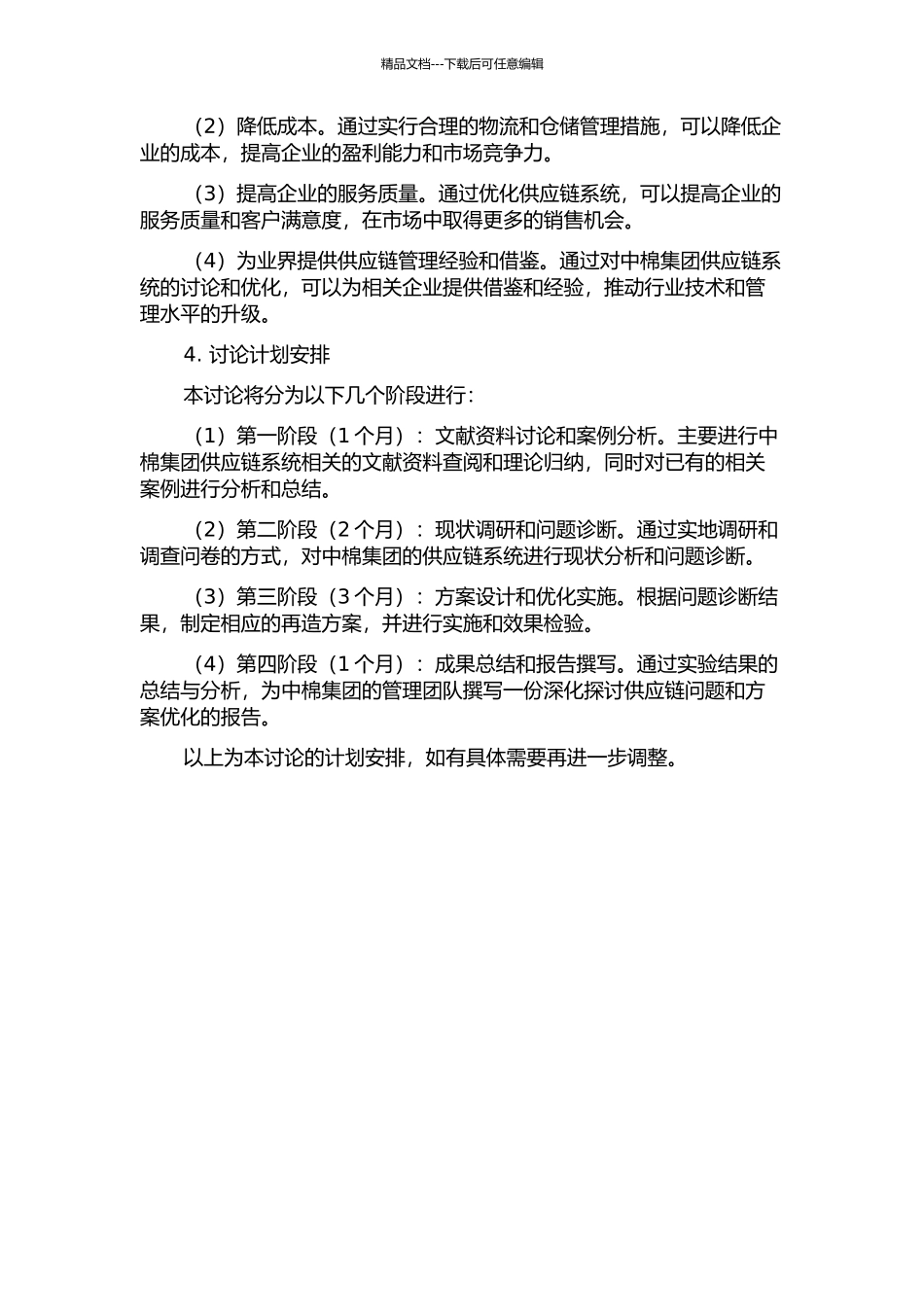 精品文档---下载后可任意编辑

（2）降低成本。通过实行合理的物流和仓储管理措施，可以降低企业的成本，提高企业的盈利能力和市场竞争力。

（3）提高企业的服务质量。通过优化供应链系统，可以提高企业的服务质量和客户满意度，在市场中取得更多的销售机会。

（4）为业界提供供应链管理经验和借鉴。通过对中棉集团供应链系统的讨论和优化，可以为相关企业提供借鉴和经验，推动行业技术和管理水平的升级。

4. 讨论计划安排

本讨论将分为以下几个阶段进行：

（1）第一阶段（1 个月）：文献资料讨论和案例分析。主要进行中棉集团供应链系统相关的文献资料查阅和理论归纳，同时对已有的相关案例进行分析和总结。

（2）第二阶段（2 个月）：现状调研和问题诊断。通过实地调研和调查问卷的方式，对中棉集团的供应链系统进行现状分析和问题诊断。

（3）第三阶段（3 个月）：方案设计和优化实施。根据问题诊断结果，制定相应的再造方案，并进行实施和效果检验。

（4）第四阶段（1 个月）：成果总结和报告撰写。通过实验结果的总结与分析，为中棉集团的管理团队撰写一份深化探讨供应链问题和方案优化的报告。

以上为本讨论的计划安排，如有具体需要再进一步调整。